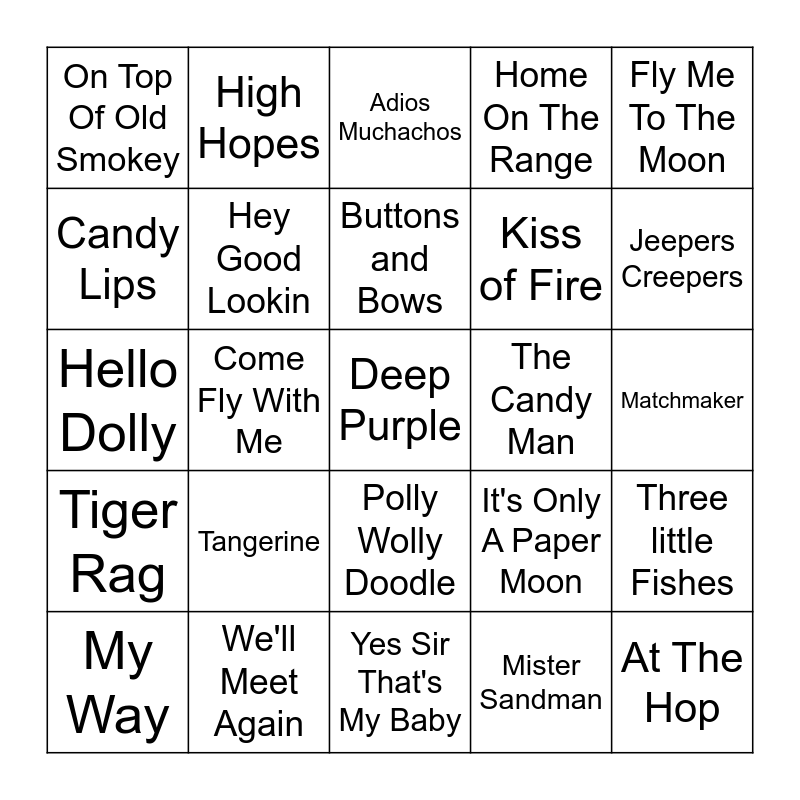 | On Top Of Old Smokey | High Hopes | Adios Muchachos | Home On The Range | Fly Me To The Moon |
|---|---|---|---|---|
| Candy Lips | Hey Good Lookin | Buttons and Bows | Kiss of Fire | Jeepers Creepers |
| Hello Dolly | Come Fly With Me | Deep Purple | The Candy Man | Matchmaker |
| Tiger Rag | Tangerine | Polly Wolly Doodle | It's Only A Paper Moon | Three little Fishes |
| My Way | We'll Meet Again | Yes Sir That's My Baby | Mister Sandman | At The Hop |